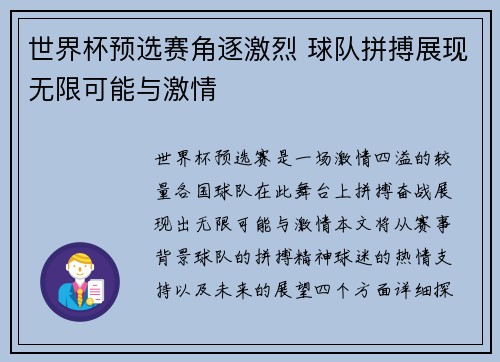 世界杯预选赛角逐激烈 球队拼搏展现无限可能与激情

世界杯预选赛是一场激情四溢的较量各国球队在此舞台上拼搏奋战展现出无限可能与激情本文将从赛事背景球队的拼搏精神球迷的热情支持以及未来的展望四个方面详细探